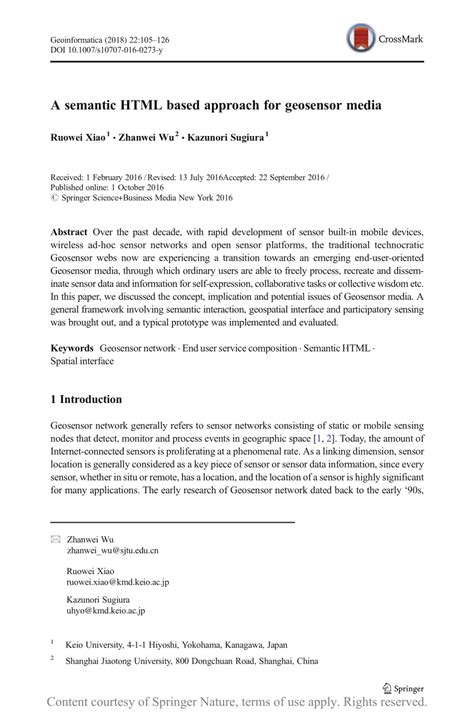 Geoinformatica (2018) 22:105–126
DOI 10.1007/s10707-016-0273-y

CrossMark

A semantic HTML based approach for geosensor media

Ruowei Xiao$^1$ · Zhanwei Wu$^2$ · Kazunori Sugiura$^1$

Received: 1 February 2016 / Revised: 13 July 2016Accepted: 22 September 2016 /
Published online: 1 October 2016
© Springer Science+Business Media New York 2016

Abstract Over the past decade, with rapid development of sensor built-in mobile devices, wireless ad-hoc sensor networks and open sensor platforms, the traditional technocratic Geosensor webs now are experiencing a transition towards an emerging end-user-oriented Geosensor media, through which ordinary users are able to freely process, recreate and disseminate sensor data and information for self-expression, collaborative tasks or collective wisdom etc. In this paper, we discussed the concept, implication and potential issues of Geosensor media. A general framework involving semantic interaction, geospatial interface and participatory sensing was brought out, and a typical prototype was implemented and evaluated.

Keywords Geosensor network · End user service composition · Semantic HTML · Spatial interface

1 Introduction

Geosensor network generally refers to sensor networks consisting of static or mobile sensing nodes that detect, monitor and process events in geographic space [1, 2]. Today, the amount of Internet-connected sensors is proliferating at a phenomenal rate. As a linking dimension, sensor location is generally considered as a key piece of sensor or sensor data information, since every sensor, whether in situ or remote, has a location, and the location of a sensor is highly significant for many applications. The early research of Geosensor network dated back to the early '90s,

Zhanwei Wu
zhanwei_wu@sjtu.edu.cn

Ruowei Xiao
ruowei.xiao@kmd.keio.ac.jp

Kazunori Sugiura
uhyo@kmd.keio.ac.jp

$^1$ Keio University, 4-1-1 Hiyoshi, Yokohama, Kanagawa, Japan

$^2$ Shanghai Jiaotong University, 800 Dongchuan Road, Shanghai, China

Springer

Content courtesy of Springer Nature, terms of use apply. Rights reserved.